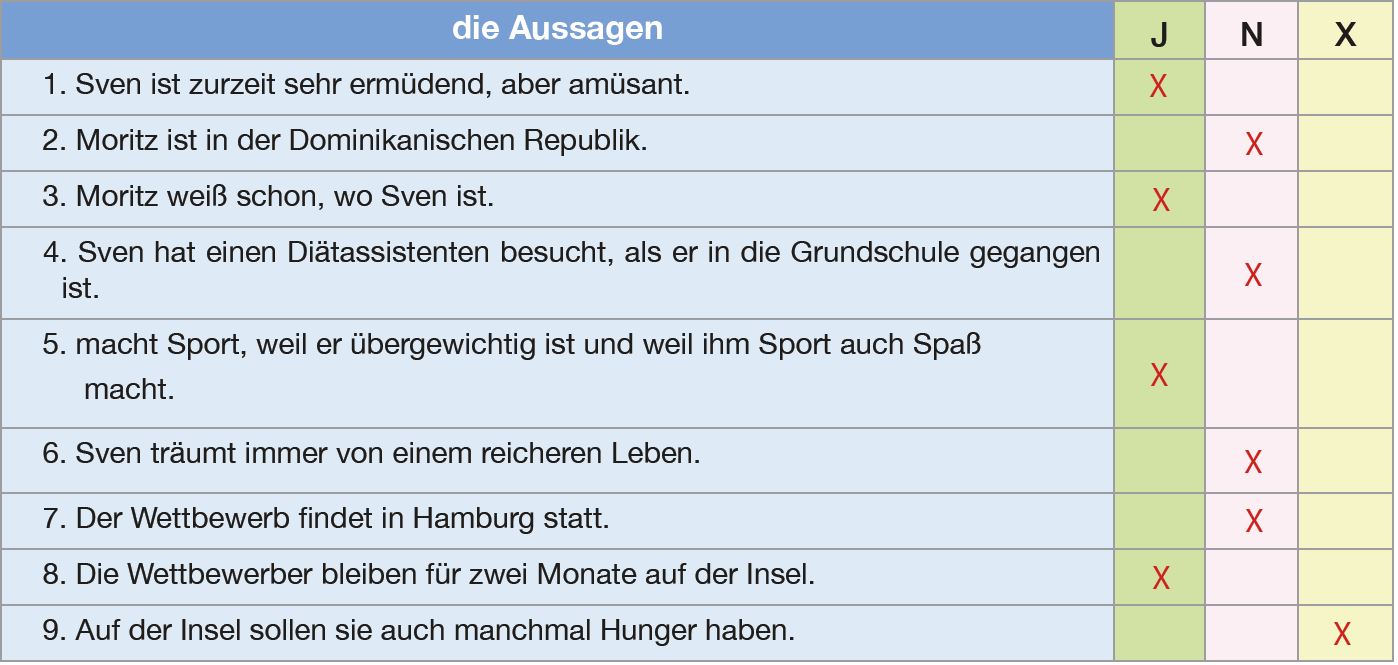 | die Aussagen | J | N | X |
|---|---|---|---|
| 1. Sven ist zurzeit sehr ermüdend, aber amüsant. | X | | |
| 2. Moritz ist in der Dominikanischen Republik. | | X | |
| 3. Moritz weiß schon, wo Sven ist. | X | | |
| 4. Sven hat einen Diätassistenten besucht, als er in die Grundschule gegangen ist. | | X | |
| 5. macht Sport, weil er übergewichtig ist und weil ihm Sport auch Spaß macht. | X | | |
| 6. Sven träumt immer von einem reicheren Leben. | | X | |
| 7. Der Wettbewerb findet in Hamburg statt. | | X | |
| 8. Die Wettbewerber bleiben für zwei Monate auf der Insel. | X | | |
| 9. Auf der Insel sollen sie auch manchmal Hunger haben. | | | X |